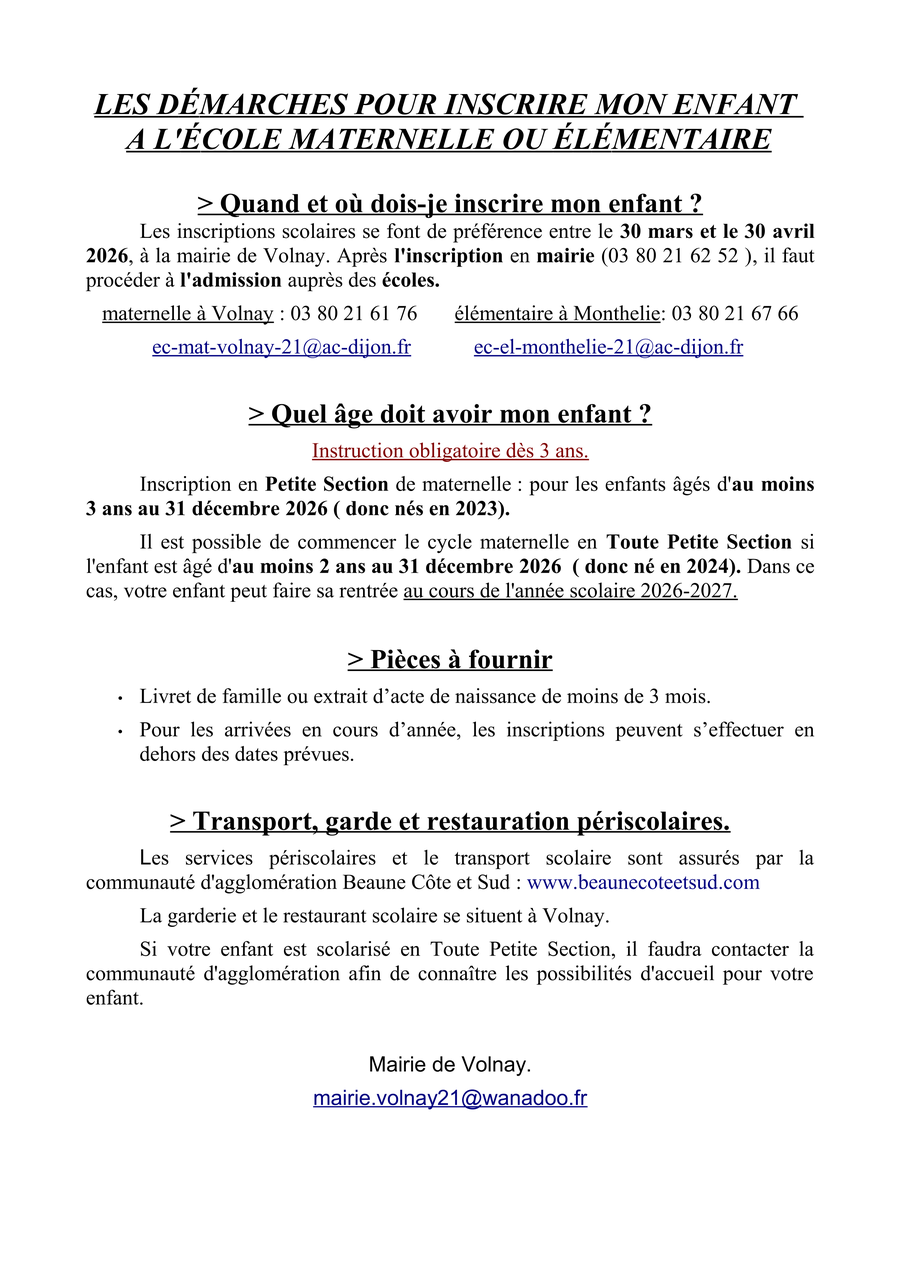 LES DÉMARCHES POUR INSCRIRE MON ENFANT A L'ÉCOLE MATERNELLE OU ÉLÉMENTAIRE

> Quand et où dois-je inscrire mon enfant ?

Les inscriptions scolaires se font de préférence entre le 30 mars et le 30 avril 2026, à la mairie de Volnay. Après l'inscription en mairie (03 80 21 62 52 ), il faut procéder à l'admission auprès des écoles.

maternelle à Volnay : 03 80 21 61 76 élémentaire à Monthelie: 03 80 21 67 66

ec-mat-volnay-21@ac-dijon.fr ec-el-monthelie-21@ac-dijon.fr

> Quel âge doit avoir mon enfant ?

Instruction obligatoire dès 3 ans.

Inscription en Petite Section de maternelle : pour les enfants âgés d'au moins 3 ans au 31 décembre 2026 ( donc nés en 2023).

Il est possible de commencer le cycle maternelle en Toute Petite Section si l'enfant est âgé d'au moins 2 ans au 31 décembre 2026 ( donc né en 2024). Dans ce cas, votre enfant peut faire sa rentrée au cours de l'année scolaire 2026-2027.

> Pièces à fournir

• Livret de famille ou extrait d'acte de naissance de moins de 3 mois.
• Pour les arrivées en cours d'année, les inscriptions peuvent s'effectuer en dehors des dates prévues.

> Transport, garde et restauration périscolaires.

Les services périscolaires et le transport scolaire sont assurés par la communauté d'agglomération Beaune Côte et Sud : www.beaunecoteetsud.com

La garderie et le restaurant scolaire se situent à Volnay.

Si votre enfant est scolarisé en Toute Petite Section, il faudra contacter la communauté d'agglomération afin de connaître les possibilités d'accueil pour votre enfant.

Mairie de Volnay.

mairie.volnay21@wanadoo.fr